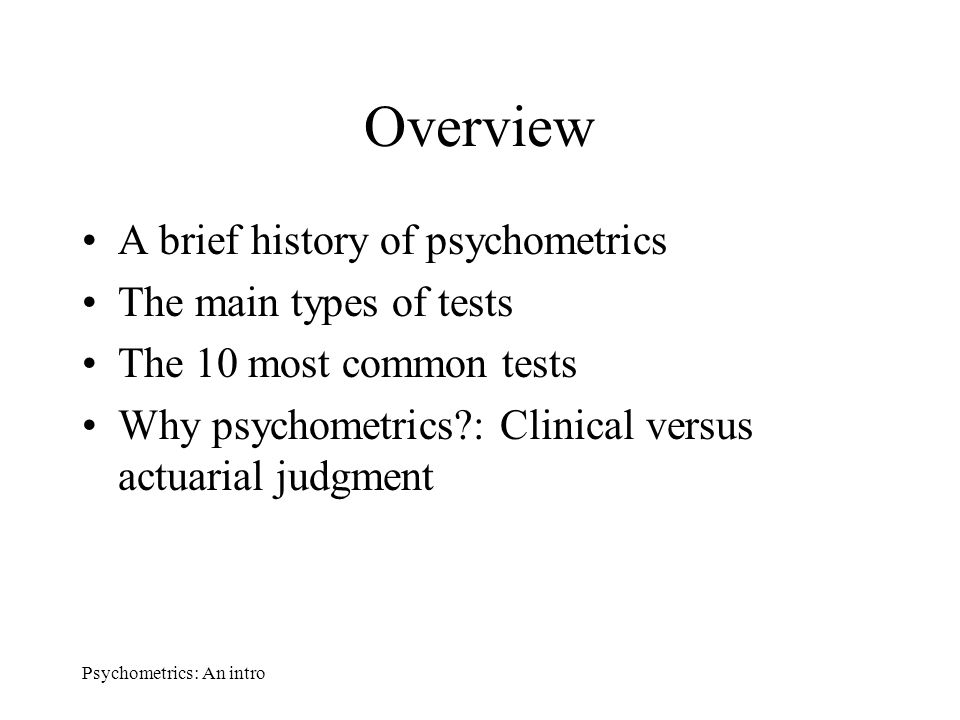 Overview

• A brief history of psychometrics
• The main types of tests
• The 10 most common tests
• Why psychometrics?: Clinical versus actuarial judgment

Psychometrics: An intro